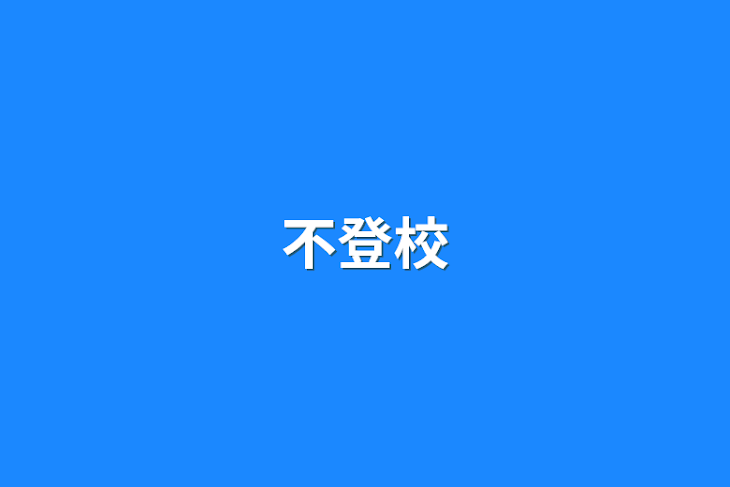 不登校